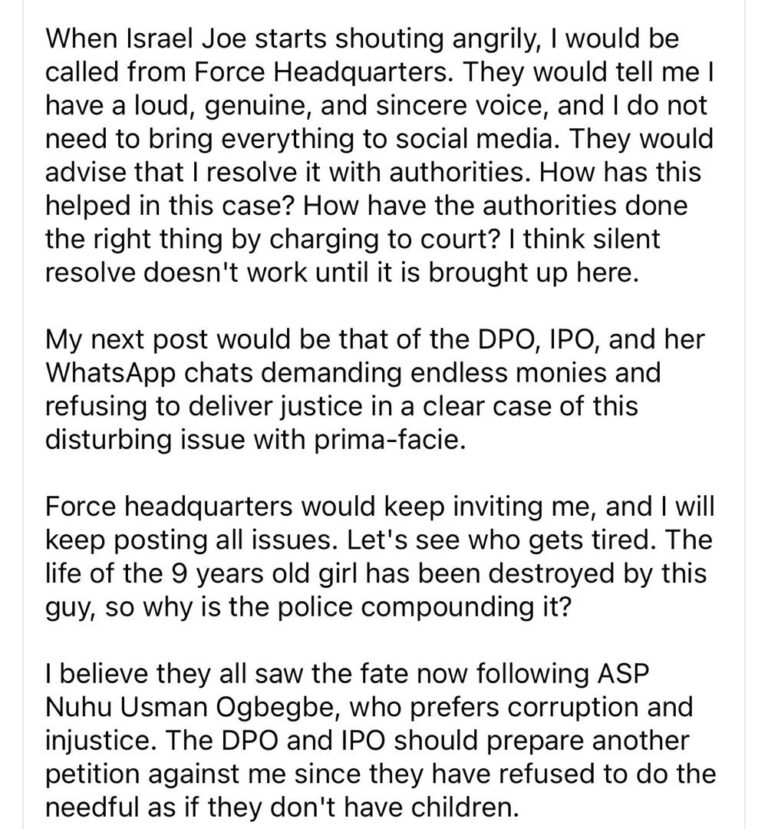 When Israel Joe starts shouting angrily, I would be called from Force Headquarters. They would tell me I have a loud, genuine, and sincere voice, and I do not need to bring everything to social media. They would advise that I resolve it with authorities. How has this helped in this case? How have the authorities done the right thing by charging to court? I think silent resolve doesn't work until it is brought up here.

My next post would be that of the DPO, IPO, and her WhatsApp chats demanding endless monies and refusing to deliver justice in a clear case of this disturbing issue with prima-facie.

Force headquarters would keep inviting me, and I will keep posting all issues. Let's see who gets tired. The life of the 9 years old girl has been destroyed by this guy, so why is the police compounding it?

I believe they all saw the fate now following ASP Nuhu Usman Ogbegbe, who prefers corruption and injustice. The DPO and IPO should prepare another petition against me since they have refused to do the needful as if they don't have children.